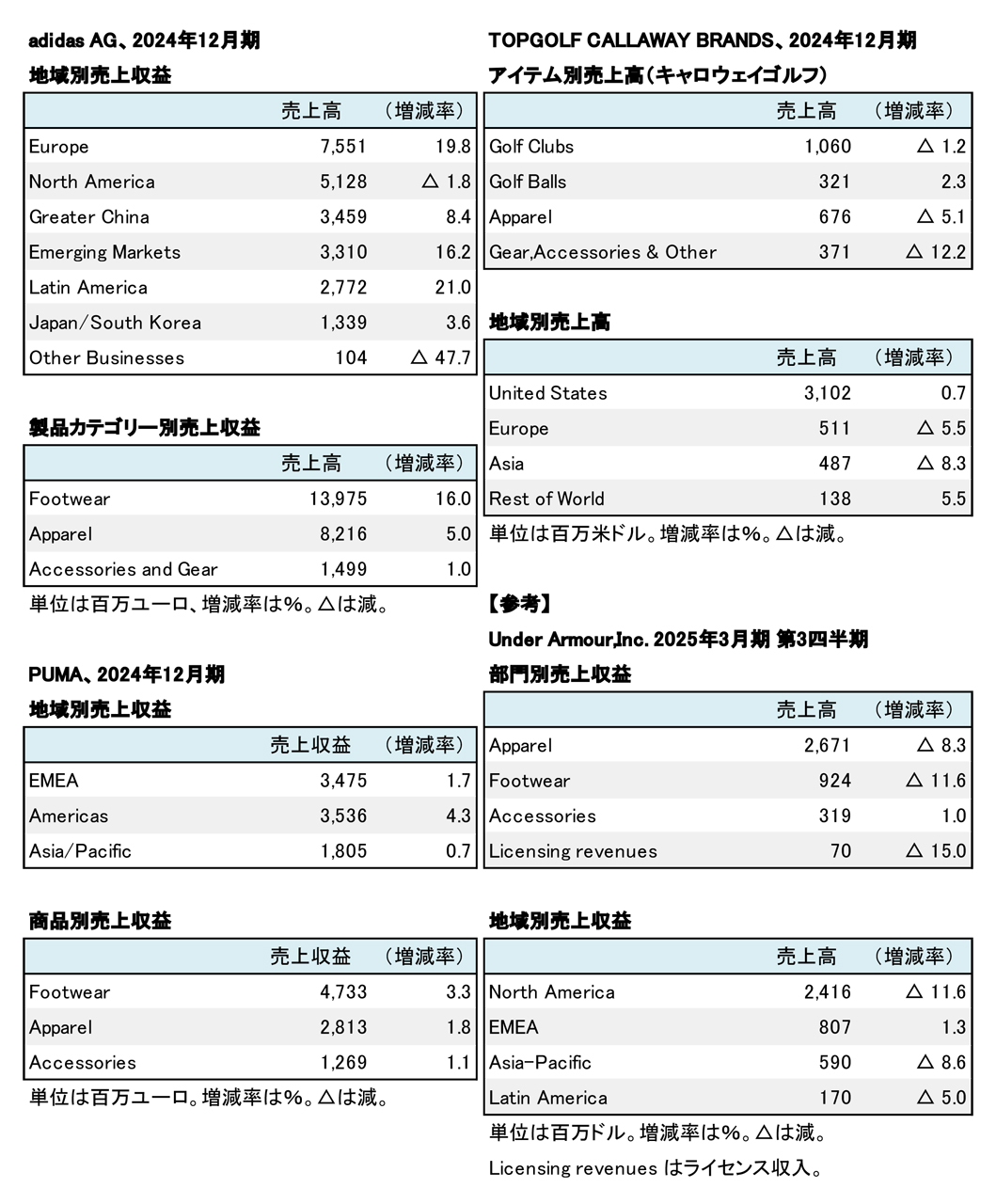 adidas AG、2024年12月期

地域別売上収益

| | 売上高 | （増減率） |
|---|---|---|
| Europe | 7,551 | 19.8 |
| North America | 5,128 | △ 1.8 |
| Greater China | 3,459 | 8.4 |
| Emerging Markets | 3,310 | 16.2 |
| Latin America | 2,772 | 21.0 |
| Japan/South Korea | 1,339 | 3.6 |
| Other Businesses | 104 | △ 47.7 |

製品カテゴリー別売上収益

| | 売上高 | （増減率） |
|---|---|---|
| Footwear | 13,975 | 16.0 |
| Apparel | 8,216 | 5.0 |
| Accessories and Gear | 1,499 | 1.0 |

単位は百万ユーロ、増減率は%。△は減。

PUMA、2024年12月期

地域別売上収益

| | 売上収益 | （増減率） |
|---|---|---|
| EMEA | 3,475 | 1.7 |
| Americas | 3,536 | 4.3 |
| Asia/Pacific | 1,805 | 0.7 |

商品別売上収益

| | 売上収益 | （増減率） |
|---|---|---|
| Footwear | 4,733 | 3.3 |
| Apparel | 2,813 | 1.8 |
| Accessories | 1,269 | 1.1 |

単位は百万ユーロ。増減率は%。△は減。

TOPGOLF CALLAWAY BRANDS、2024年12月期

アイテム別売上高（キャロウェイゴルフ）

| | 売上高 | （増減率） |
|---|---|---|
| Golf Clubs | 1,060 | △ 1.2 |
| Golf Balls | 321 | 2.3 |
| Apparel | 676 | △ 5.1 |
| Gear,Accessories & Other | 371 | △ 12.2 |

地域別売上高

| | 売上高 | （増減率） |
|---|---|---|
| United States | 3,102 | 0.7 |
| Europe | 511 | △ 5.5 |
| Asia | 487 | △ 8.3 |
| Rest of World | 138 | 5.5 |

単位は百万米ドル。増減率は%。△は減。

【参考】

Under Armour,Inc. 2025年3月期 第3四半期

部門別売上収益

| | 売上高 | （増減率） |
|---|---|---|
| Apparel | 2,671 | △ 8.3 |
| Footwear | 924 | △ 11.6 |
| Accessories | 319 | 1.0 |
| Licensing revenues | 70 | △ 15.0 |

地域別売上収益

| | 売上高 | （増減率） |
|---|---|---|
| North America | 2,416 | △ 11.6 |
| EMEA | 807 | 1.3 |
| Asia-Pacific | 590 | △ 8.6 |
| Latin America | 170 | △ 5.0 |

単位は百万ドル。増減率は%。△は減。

Licensing revenues はライセンス収入。